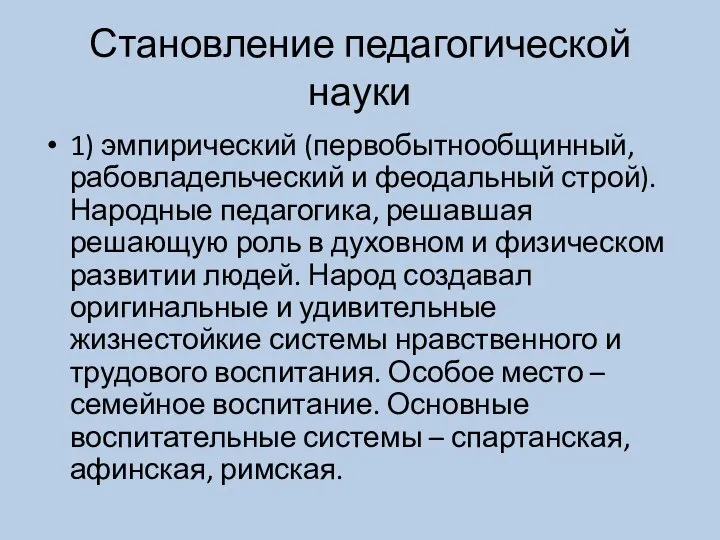 Становление педагогической науки

• 1) эмпирический (первобытнообщинный, рабовладельческий и феодальный строй). Народные педагогика, решавшая решающую роль в духовном и физическом развитии людей. Народ создавал оригинальные и удивительные жизнестойкие системы нравственного и трудового воспитания. Особое место – семейное воспитание. Основные воспитательные системы – спартанская, афинская, римская.